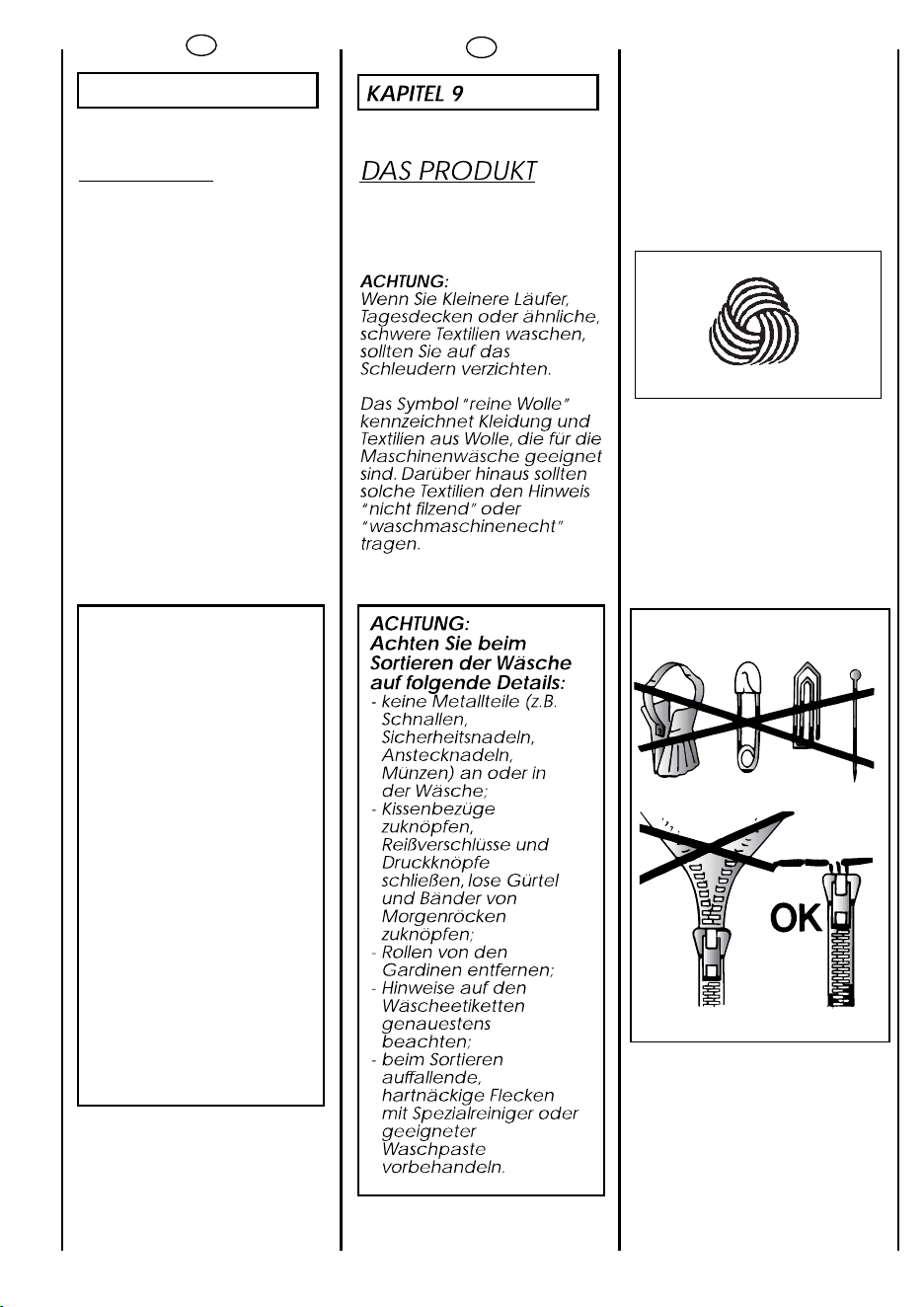 KAPITEL 9

DAS PRODUKT

ACHTUNG:
Wenn Sie Kleinere Läufer, Tagesdecken oder ähnliche, schwere Textilien waschen, sollten Sie auf das Schleudern verzichten.

Das Symbol "reine Wolle" kennzeichnet Kleidung und Textilien aus Wolle, die für die Maschinenwäsche geeignet sind. Darüber hinaus sollten solche Textilien den Hinweis "nicht filzend" oder "waschmaschinenecht" tragen.

ACHTUNG:
Achten Sie beim Sortieren der Wäsche auf folgende Details:
- keine Metallteile (z.B. Schnallen, Sicherheitsnadeln, Anstecknadeln, Münzen) an oder in der Wäsche;
- Kissenbezüge zuknöpfen, Reißverschlüsse und Druckknöpfe schließen, lose Gürtel und Bänder von Morgenröcken zuknöpfen;
- Rollen von den Gardinen entfernen;
- Hinweise auf den Wäscheetiketten genauestens beachten;
- beim Sortieren auffallende, hartnäckige Flecken mit Spezialreiniger oder geeigneter Waschpaste vorbehandeln.

OK